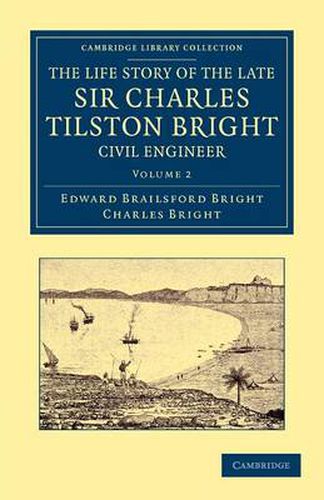 CAMBRIDGE LIBRARY COLLECTION

THE LIFE STORY OF THE LATE
SIR CHARLES
TILSTON BRIGHT
CIVIL ENGINEER

VOLUME 2

EDWARD BRAILSFORD BRIGHT
CHARLES BRIGHT

CAMBRIDGE